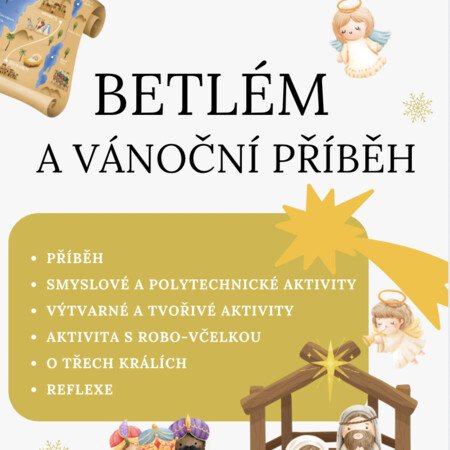 BETLÉM

A VÁNOČNÍ PŘÍBĚH

• PŘÍBĚH
• SMYSLOVÉ A POLYTECHNICKÉ AKTIVITY
• VÝTVARNÉ A TVOŘIVÉ AKTIVITY
• AKTIVITA S ROBO-VČELKOU
• O TŘECH KRÁLÍCH
• REFLEXE